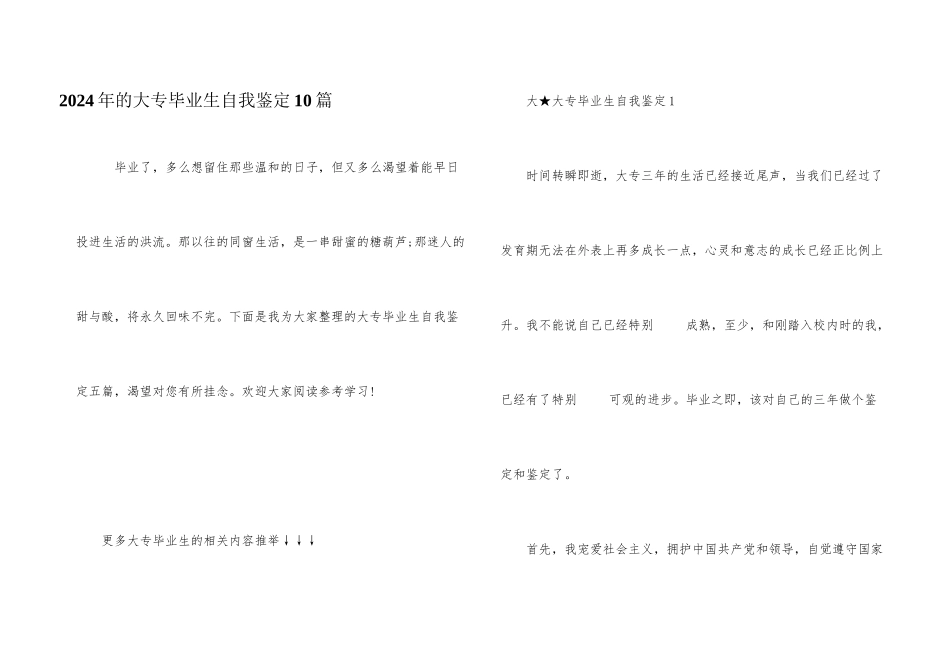 2024年的大专毕业生自我鉴定10篇

毕业了，多么想留住那些温和的日子，但又多么渴望着能早日投进生活的洪流。那以往的同窗生活，是一串甜蜜的糖葫芦；那迷人的甜与酸，将永久回味不完。下面是我为大家整理的大专毕业生自我鉴定五篇，渴望对您有所挂念。欢迎大家阅读参考学习！

更多大专毕业生的相关内容推举↓↓↓

大★大专毕业生自我鉴定1

时间转瞬即逝，大专三年的生活已经接近尾声，当我们已经过了发育期无法在外表上再多成长一点，心灵和意志的成长已经正比例上升。我不能说自己已经特别 成熟，至少，和刚踏入校内时的我，已经有了特别 可观的进步。毕业之即，该对自己的三年做个鉴定和鉴定了。

首先，我宠爱社会主义，拥护中国共产党和领导，自觉遵守国家